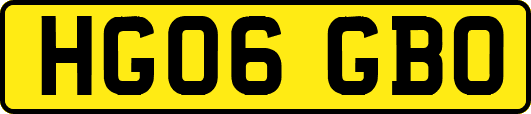 HG06 GBO